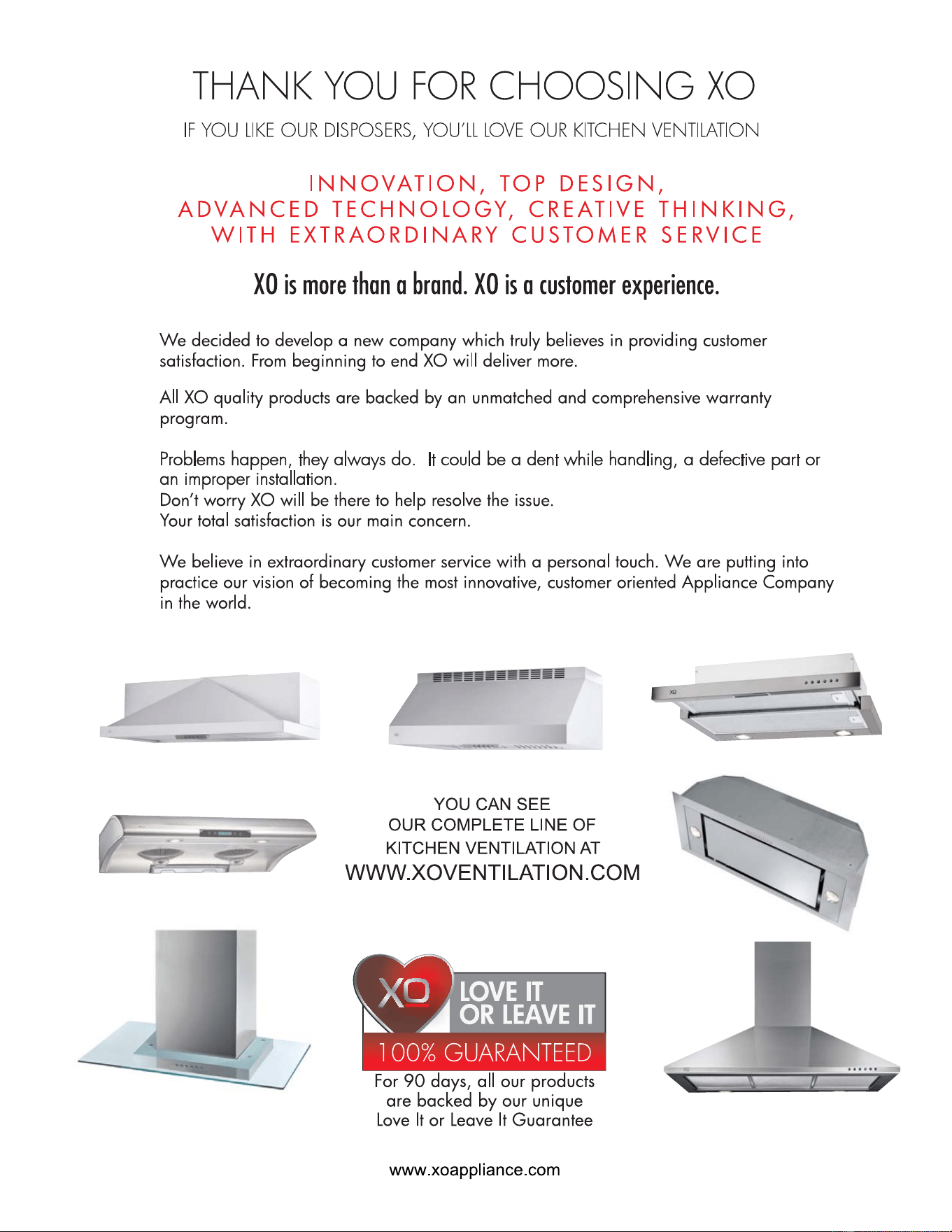 THANK YOU FOR CHOOSING XO

IF YOU LIKE OUR DISPOSERS, YOU'LL LOVE OUR KITCHEN VENTILATION

INNOVATION, TOP DESIGN,
ADVANCED TECHNOLOGY, CREATIVE THINKING,
WITH EXTRAORDINARY CUSTOMER SERVICE

XO is more than a brand. XO is a customer experience.

We decided to develop a new company which truly believes in providing customer satisfaction. From beginning to end XO will deliver more.

All XO quality products are backed by an unmatched and comprehensive warranty program.

Problems happen, they always do. It could be a dent while handling, a defective part or an improper installation.
Don't worry XO will be there to help resolve the issue.
Your total satisfaction is our main concern.

We believe in extraordinary customer service with a personal touch. We are putting into practice our vision of becoming the most innovative, customer oriented Appliance Company in the world.

YOU CAN SEE
OUR COMPLETE LINE OF
KITCHEN VENTILATION AT
WWW.XOVENTILATION.COM

XO
LOVE IT
OR LEAVE IT
100% GUARANTEED
For 90 days, all our products
are backed by our unique
Love It or Leave It Guarantee

www.xoappliance.com